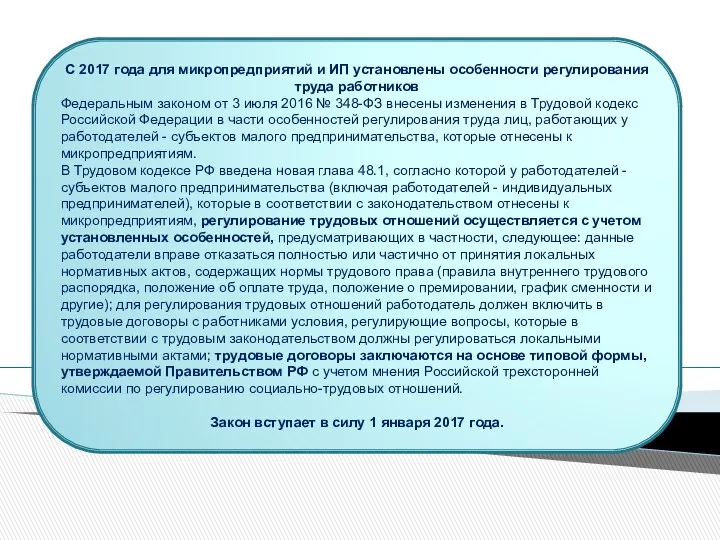 С 2017 года для микропредприятий и ИП установлены особенности регулирования труда работников

Федеральным законом от 3 июля 2016 № 348-ФЗ внесены изменения в Трудовой кодекс Российской Федерации в части особенностей регулирования труда лиц, работающих у работодателей - субъектов малого предпринимательства, которые отнесены к микропредприятиям.

В Трудовом кодексе РФ введена новая глава 48.1, согласно которой у работодателей - субъектов малого предпринимательства (включая работодателей - индивидуальных предпринимателей), которые в соответствии с законодательством отнесены к микропредприятиям, регулирование трудовых отношений осуществляется с учетом установленных особенностей, предусматривающих в частности, следующее: данные работодатели вправе отказаться полностью или частично от принятия локальных нормативных актов, содержащих нормы трудового права (правила внутреннего трудового распорядка, положение об оплате труда, положение о премировании, график сменности и другие); для регулирования трудовых отношений работодатель должен включить в трудовые договоры с работниками условия, регулирующие вопросы, которые в соответствии с трудовым законодательством должны регулироваться локальными нормативными актами; трудовые договоры заключаются на основе типовой формы, утверждаемой Правительством РФ с учетом мнения Российской трехсторонней комиссии по регулированию социально-трудовых отношений.

Закон вступает в силу 1 января 2017 года.